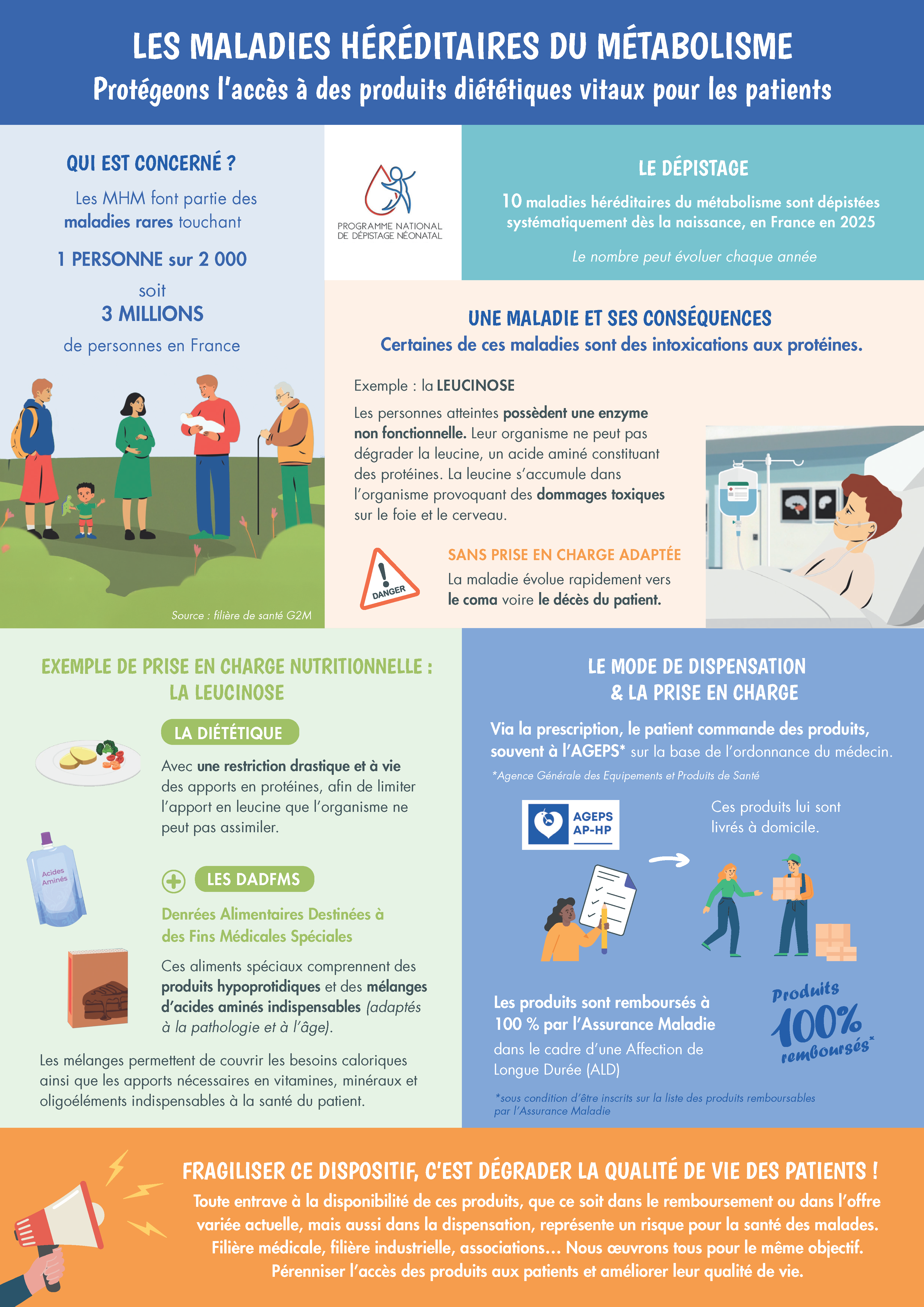 LES MALADIES HÉRÉDITAIRES DU MÉTABOLISME
Protégeons l'accès à des produits diététiques vitaux pour les patients

QUI EST CONCERNÉ ?

Les MHM font partie des maladies rares touchant

1 PERSONNE sur 2 000

soit

3 MILLIONS

de personnes en France

Source : filière de santé G2M

PROGRAMME NATIONAL DE DÉPISTAGE NÉONATAL

LE DÉPISTAGE

10 maladies héréditaires du métabolisme sont dépistées systématiquement dès la naissance, en France en 2025

Le nombre peut évoluer chaque année

UNE MALADIE ET SES CONSÉQUENCES
Certaines de ces maladies sont des intoxications aux protéines.

Exemple : la LEUCINOSE

Les personnes atteintes possèdent une enzyme non fonctionnelle. Leur organisme ne peut pas dégrader la leucine, un acide aminé constituant des protéines. La leucine s'accumule dans l'organisme provoquant des dommages toxiques sur le foie et le cerveau.

DANGER

SANS PRISE EN CHARGE ADAPTÉE
La maladie évolue rapidement vers le coma voire le décès du patient.

EXEMPLE DE PRISE EN CHARGE NUTRITIONNELLE : LA LEUCINOSE

LA DIÉTÉTIQUE

Avec une restriction drastique et à vie des apports en protéines, afin de limiter l'apport en leucine que l'organisme ne peut pas assimiler.

Acides Aminés

LES DADFMS

Denrées Alimentaires Destinées à des Fins Médicales Spéciales

Ces aliments spéciaux comprennent des produits hypoprotidiques et des mélanges d'acides aminés indispensables (adaptés à la pathologie et à l'âge).

Les mélanges permettent de couvrir les besoins caloriques ainsi que les apports nécessaires en vitamines, minéraux et oligoéléments indispensables à la santé du patient.

LE MODE DE DISPENSATION & LA PRISE EN CHARGE

Via la prescription, le patient commande des produits, souvent à l'AGEPS* sur la base de l'ordonnance du médecin.

*Agence Générale des Equipements et Produits de Santé

AGEPS AP-HP

Ces produits lui sont livrés à domicile.

Les produits sont remboursés à 100 % par l'Assurance Maladie dans le cadre d'une Affection de Longue Durée (ALD)

Produits 100% remboursés*

*sous condition d'être inscrits sur la liste des produits remboursables par l'Assurance Maladie

FRAGILISER CE DISPOSITIF, C'EST DÉGRADER LA QUALITÉ DE VIE DES PATIENTS !

Toute entrave à la disponibilité de ces produits, que ce soit dans le remboursement ou dans l'offre variée actuelle, mais aussi dans la dispensation, représente un risque pour la santé des malades. Filière médicale, filière industrielle, associations... Nous œuvrons tous pour le même objectif. Pérenniser l'accès des produits aux patients et améliorer leur qualité de vie.